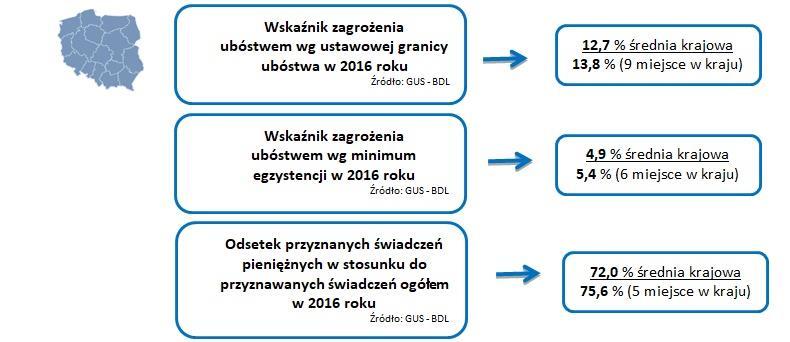 Wskaźnik zagrożenia ubóstwem wg ustawowej granicy ubóstwa w 2016 roku
Źródło: GUS - BDL

12,7 % średnia krajowa
13,8 % (9 miejsce w kraju)

Wskaźnik zagrożenia ubóstwem wg minimum egzystencji w 2016 roku
Źródło: GUS - BDL

4,9 % średnia krajowa
5,4 % (6 miejsce w kraju)

Odsetek przyznanych świadczeń pieniężnych w stosunku do przyznawanych świadczeń ogółem w 2016 roku
Źródło: GUS - BDL

72,0 % średnia krajowa
75,6 % (5 miejsce w kraju)